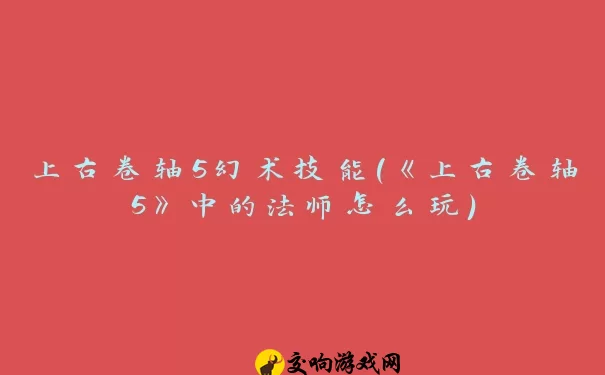 上古卷轴5幻术技能(《上古卷轴5》中的法师怎么玩)

交响游戏网